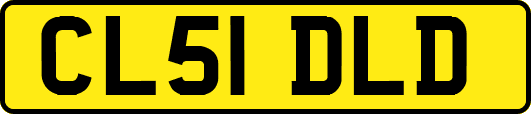 CL51 DLD